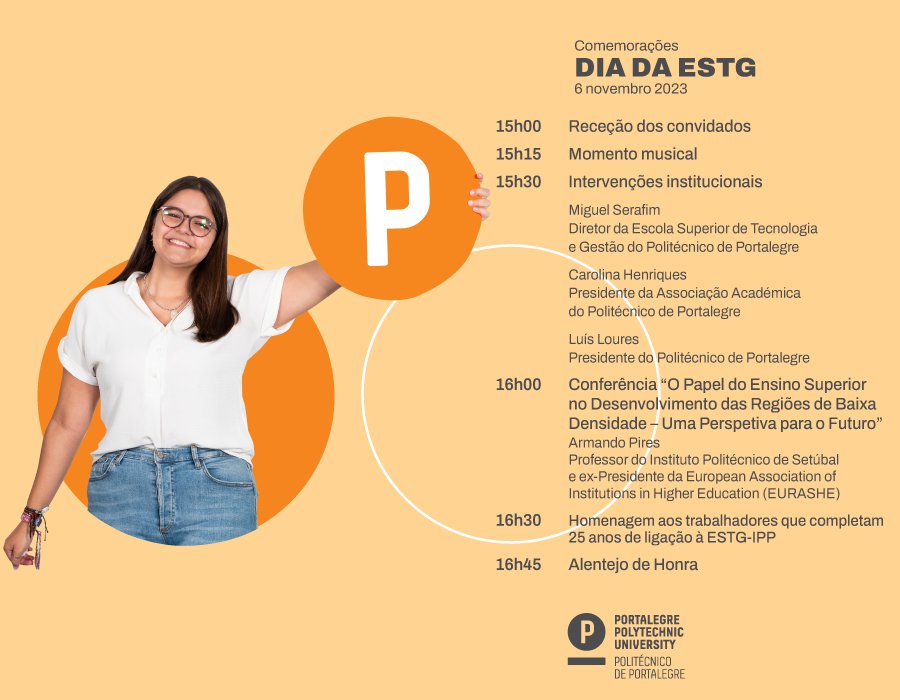 P

Comemorações
DIA DA ESTG
6 novembro 2023

15h00 Receção dos convidados

15h15 Momento musical

15h30 Intervenções institucionais

Miguel Serafim
Diretor da Escola Superior de Tecnologia
e Gestão do Politécnico de Portalegre

Carolina Henriques
Presidente da Associação Académica
do Politécnico de Portalegre

Luís Loures
Presidente do Politécnico de Portalegre

16h00 Conferência "O Papel do Ensino Superior no Desenvolvimento das Regiões de Baixa Densidade – Uma Perspetiva para o Futuro"
Armando Pires
Professor do Instituto Politécnico de Setúbal
e ex-Presidente da European Association of
Institutions in Higher Education (EURASHE)

16h30 Homenagem aos trabalhadores que completam 25 anos de ligação à ESTG-IPP

16h45 Alentejo de Honra

P
PORTALEGRE
POLYTECHNIC
UNIVERSITY
POLITÉCNICO
DE PORTALEGRE